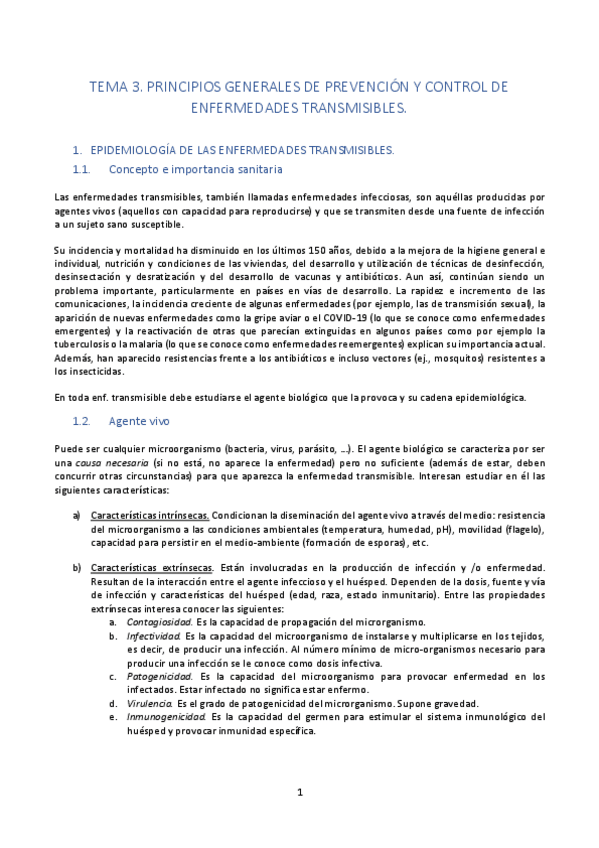 TEMA 3. PRINCIPIOS GENERALES DE PREVENCIÓN Y CONTROL DE ENFERMEDADES TRANSMISIBLES.

1. EPIDEMIOLOGÍA DE LAS ENFERMEDADES TRANSMISIBLES.

1.1. Concepto e importancia sanitaria

Las enfermedades transmisibles, también llamadas enfermedades infecciosas, son aquéllas producidas por agentes vivos (aquellos con capacidad para reproducirse) y que se transmiten desde una fuente de infección a un sujeto sano susceptible.

Su incidencia y mortalidad ha disminuido en los últimos 150 años, debido a la mejora de la higiene general e individual, nutrición y condiciones de las viviendas, del desarrollo y utilización de técnicas de desinfección, desinsectación y desratización y del desarrollo de vacunas y antibióticos. Aun así, continúan siendo un problema importante, particularmente en países en vías de desarrollo. La rapidez e incremento de las comunicaciones, la incidencia creciente de algunas enfermedades (por ejemplo, las de transmisión sexual), la aparición de nuevas enfermedades como la gripe aviar o el COVID-19 (lo que se conoce como enfermedades emergentes) y la reactivación de otras que parecían extinguidas en algunos países como por ejemplo la tuberculosis o la malaria (lo que se conoce como enfermedades reemergentes) explican su importancia actual. Además, han aparecido resistencias frente a los antibióticos e incluso vectores (ej., mosquitos) resistentes a los insecticidas.

En toda enf. transmisible debe estudiarse el agente biológico que la provoca y su cadena epidemiológica.

1.2. Agente vivo

Puede ser cualquier microorganismo (bacteria, virus, parásito, …). El agente biológico se caracteriza por ser una causa necesaria (si no está, no aparece la enfermedad) pero no suficiente (además de estar, deben concurrir otras circunstancias) para que aparezca la enfermedad transmisible. Interesan estudiar en él las siguientes características:

a) Características intrínsecas. Condicionan la diseminación del agente vivo a través del medio: resistencia del microorganismo a las condiciones ambientales (temperatura, humedad, pH), movilidad (flagelo), capacidad para persistir en el medio-ambiente (formación de esporas), etc.

b) Características extrínsecas. Están involucradas en la producción de infección y /o enfermedad. Resultan de la interacción entre el agente infeccioso y el huésped. Dependen de la dosis, fuente y vía de infección y características del huésped (edad, raza, estado inmunitario). Entre las propiedades extrínsecas interesa conocer las siguientes:
a. Contagiosidad. Es la capacidad de propagación del microrganismo.
b. Infectividad. Es la capacidad del microorganismo de instalarse y multiplicarse en los tejidos, es decir, de producir una infección. Al número mínimo de micro-organismos necesario para producir una infección se le conoce como dosis infectiva.
c. Patogenicidad. Es la capacidad del microorganismo para provocar enfermedad en los infectados. Estar infectado no significa estar enfermo.
d. Virulencia. Es el grado de patogenicidad del microrganismo. Supone gravedad.
e. Inmunogenicidad. Es la capacidad del germen para estimular el sistema inmunológico del huésped y provocar inmunidad específica.

1